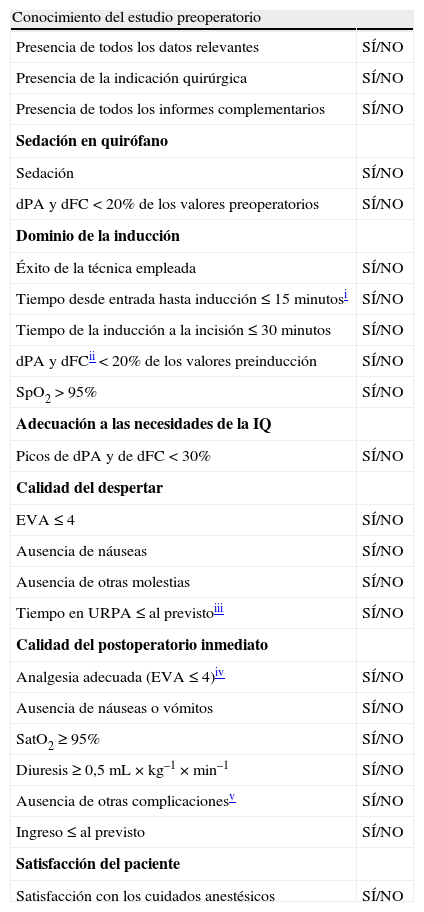 | Conocimiento del estudio preoperatorio | |
|---|---|
| Presencia de todos los datos relevantes | SÍ/NO |
| Presencia de la indicación quirúrgica | SÍ/NO |
| Presencia de todos los informes complementarios | SÍ/NO |
| **Sedación en quirófano** | |
| Sedación | SÍ/NO |
| dPA y dFC < 20% de los valores preoperatorios | SÍ/NO |
| **Dominio de la inducción** | |
| Éxito de la técnica empleada | SÍ/NO |
| Tiempo desde entrada hasta inducción ≤ 15 minutos$^{i}$ | SÍ/NO |
| Tiempo de la inducción a la incisión ≤ 30 minutos | SÍ/NO |
| dPA y dFC$^{ii}$ < 20% de los valores preinducción | SÍ/NO |
| $SpO_2$ > 95% | SÍ/NO |
| **Adecuación a las necesidades de la IQ** | |
| Picos de dPA y de dFC < 30% | SÍ/NO |
| **Calidad del despertar** | |
| EVA ≤ 4 | SÍ/NO |
| Ausencia de náuseas | SÍ/NO |
| Ausencia de otras molestias | SÍ/NO |
| Tiempo en URPA ≤ al previsto$^{iii}$ | SÍ/NO |
| **Calidad del postoperatorio inmediato** | |
| Analgesia adecuada (EVA ≤ 4)$^{iv}$ | SÍ/NO |
| Ausencia de náuseas o vómitos | SÍ/NO |
| $SatO_2$ ≥ 95% | SÍ/NO |
| Diuresis ≥ 0,5 mL × $kg^{-1}$ × $min^{-1}$ | SÍ/NO |
| Ausencia de otras complicaciones$^{v}$ | SÍ/NO |
| Ingreso ≤ al previsto | SÍ/NO |
| **Satisfacción del paciente** | |
| Satisfacción con los cuidados anestésicos | SÍ/NO |